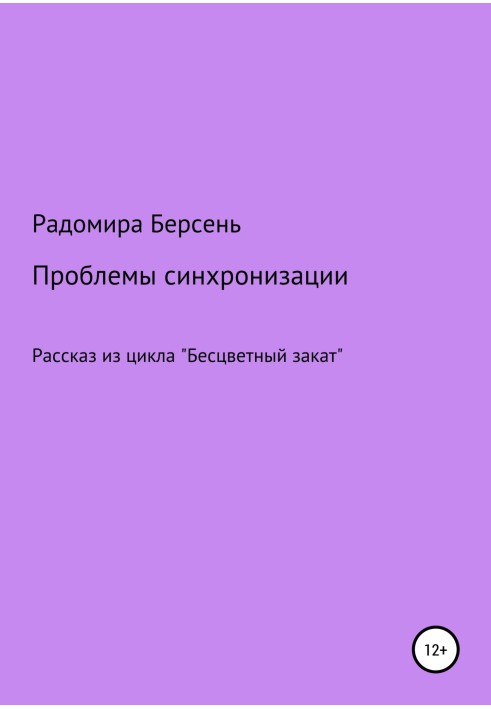 Радомира Берсень

Проблемы синхронизации

Рассказ из цикла "Бесцветный закат"

12+